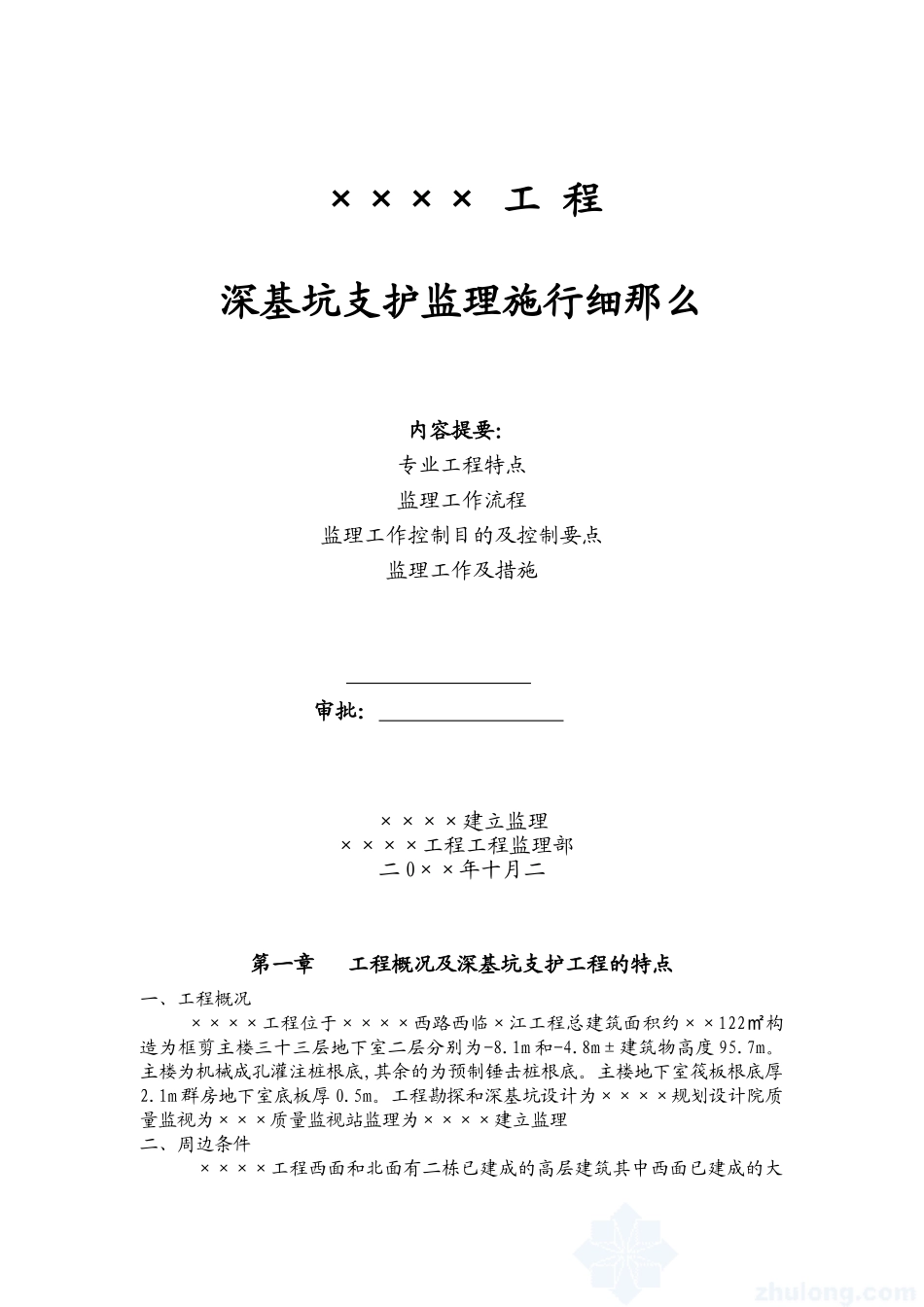 ××××工程

深基坑支护监理施行细那么

内容提要:
专业工程特点
监理工作流程
监理工作控制目的及控制要点
监理工作及措施

审批:

××××建立监理
××××工程工程监理部
二0××年十月二

第一章　工程概况及深基坑支护工程的特点

一、工程概况
××××工程位于××××西路西临×江工程总建筑面积约××122㎡构造为框剪主楼三十三层地下室二层分别为-8.1m和-4.8m±建筑物高度95.7m。主楼为机械成孔灌注桩根底,其余的为预制锤击桩根底。主楼地下室筏板根底厚2.1m群房地下室底板厚0.5m。工程勘探和深基坑设计为××××规划设计院质量监视为×××质量监视站监理为××××建立监理
二、周边条件
××××工程西面和北面有二栋已建成的高层建筑其中西面已建成的大

zhulong.com